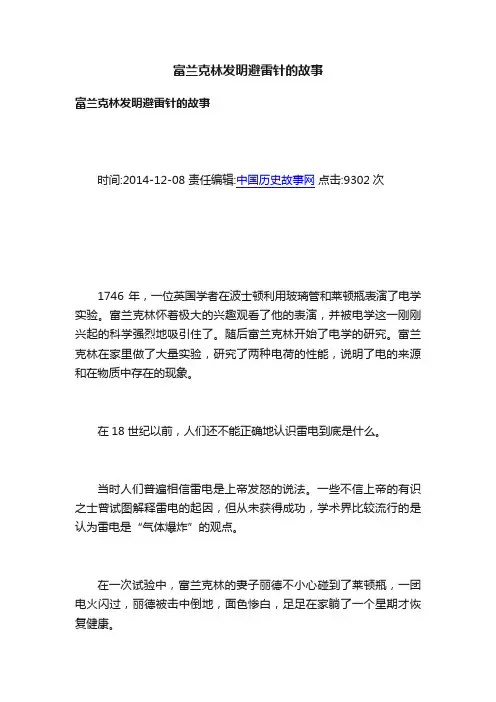 富兰克林发明避雷针的故事

富兰克林发明避雷针的故事

时间:2014-12-08 责任编辑:中国历史故事网 点击:9302 次

1746 年，一位英国学者在波士顿利用玻璃管和莱顿瓶表演了电学实验。富兰克林怀着极大的兴趣观看了他的表演，并被电学这一刚刚兴起的科学强烈地吸引住了。随后富兰克林开始了电学的研究。富兰克林在家里做了大量实验，研究了两种电荷的性能，说明了电的来源和在物质中存在的现象。

在 18 世纪以前，人们还不能正确地认识雷电到底是什么。

当时人们普遍相信雷电是上帝发怒的说法。一些不信上帝的有识之士曾试图解释雷电的起因，但从未获得成功，学术界比较流行的是认为雷电是“气体爆炸”的观点。

在一次试验中，富兰克林的妻子丽德不小心碰到了莱顿瓶，一团电火闪过，丽德被击中倒地，面色惨白，足足在家躺了一个星期才恢复健康。